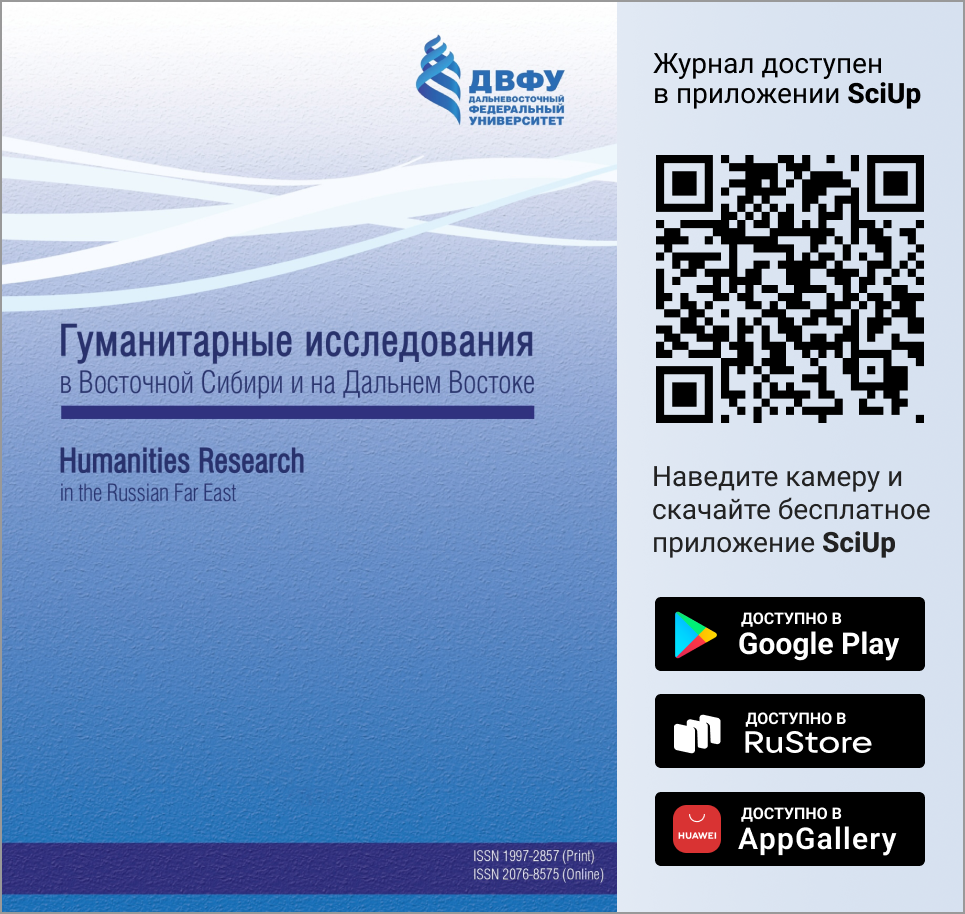 ДВФУ
ДАЛЬНЕВОСТОЧНЫЙ ФЕДЕРАЛЬНЫЙ УНИВЕРСИТЕТ

Гуманитарные исследования
в Восточной Сибири и на Дальнем Востоке

Humanities Research
in the Russian Far East

ISSN 1997-2857 (Print)
ISSN 2076-8575 (Online)

Журнал доступен в приложении SciUp

Наведите камеру и скачайте бесплатное приложение SciUp

ДОСТУПНО В
Google Play

ДОСТУПНО В
RuStore

HUAWEI
ДОСТУПНО В
AppGallery